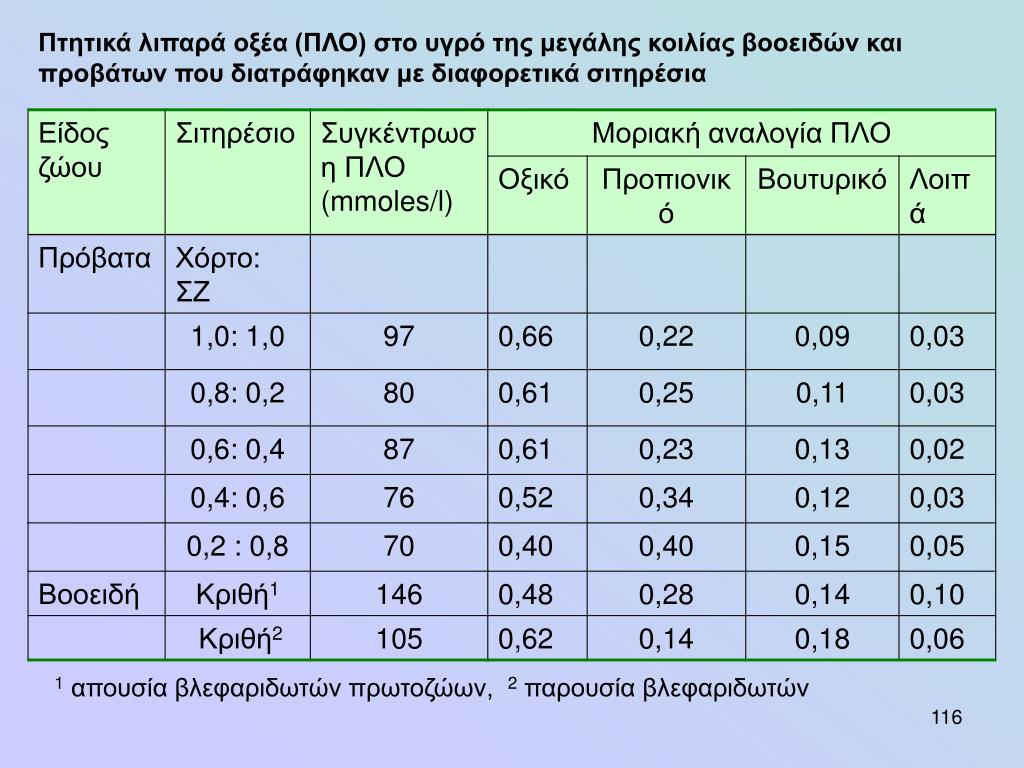 Πτητικά λιπαρά οξέα (ΠΛΟ) στο υγρό της μεγάλης κοιλίας βοοειδών και προβάτων που διατράφηκαν με διαφορετικά σιτηρέσια

| Είδος ζώου | Σιτηρέσιο | Συγκέντρωση ΠΛΟ (mmoles/l) | Μοριακή αναλογία ΠΛΟ | | | |
|---|---|---|---|---|---|---|
| | | | Οξικό | Προπιονικό | Βουτυρικό | Λοιπά |
| Πρόβατα | Χόρτο: ΣΖ | | | | | |
| | 1,0: 1,0 | 97 | 0,66 | 0,22 | 0,09 | 0,03 |
| | 0,8: 0,2 | 80 | 0,61 | 0,25 | 0,11 | 0,03 |
| | 0,6: 0,4 | 87 | 0,61 | 0,23 | 0,13 | 0,02 |
| | 0,4: 0,6 | 76 | 0,52 | 0,34 | 0,12 | 0,03 |
| | 0,2 : 0,8 | 70 | 0,40 | 0,40 | 0,15 | 0,05 |
| Βοοειδή | Κριθή$^1$ | 146 | 0,48 | 0,28 | 0,14 | 0,10 |
| | Κριθή$^2$ | 105 | 0,62 | 0,14 | 0,18 | 0,06 |

$^1$ απουσία βλεφαριδωτών πρωτοζώων, $^2$ παρουσία βλεφαριδωτών

116